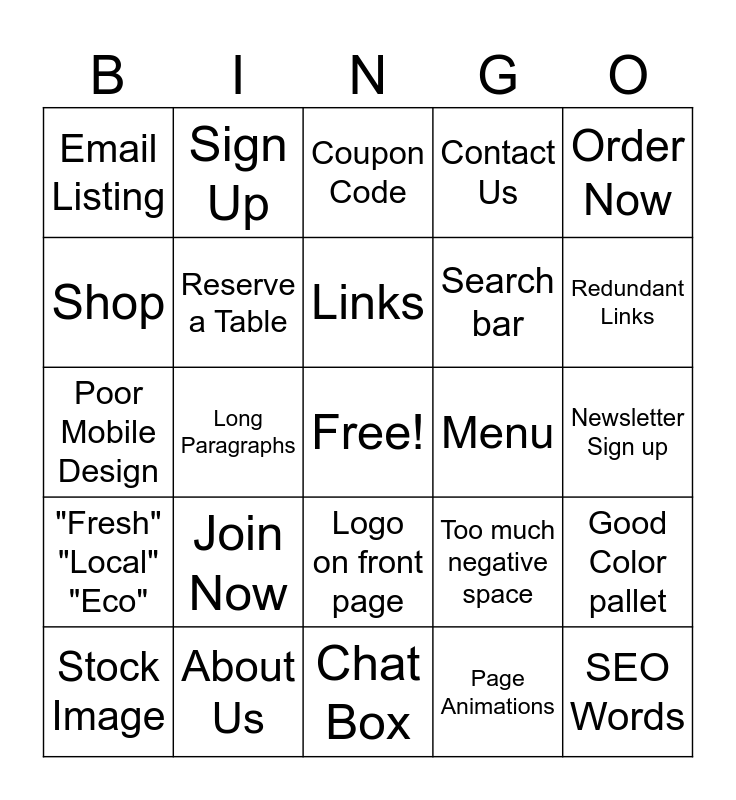 | B | I | N | G | O |
|---|---|---|---|---|
| Email Listing | Sign Up | Coupon Code | Contact Us | Order Now |
| Shop | Reserve a Table | Links | Search bar | Redundant Links |
| Poor Mobile Design | Long Paragraphs | Free! | Menu | Newsletter Sign up |
| "Fresh" "Local" "Eco" | Join Now | Logo on front page | Too much negative space | Good Color pallet |
| Stock Image | About Us | Chat Box | Page Animations | SEO Words |